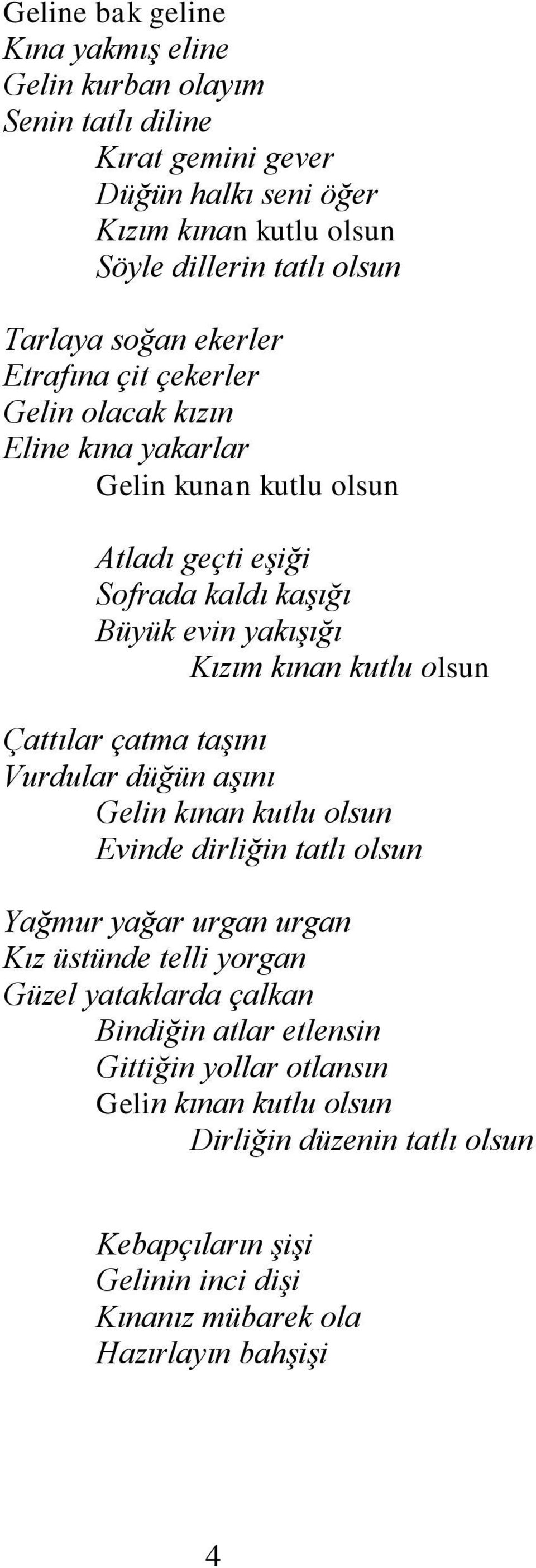 Geline bak geline
Kına yakmış eline
Gelin kurban olayım
Senin tatlı diline
Kırat gemini gever
Düğün halkı seni öğer
Kızım kınan kutlu olsun
Söyle dillerin tatlı olsun

Tarlaya soğan ekerler
Etrafına çit çekerler
Gelin olacak kızın
Eline kına yakarlar
Gelin kunan kutlu olsun

Atladı geçti eşiği
Sofrada kaldı kaşığı
Büyük evin yakışığı
Kızım kınan kutlu olsun

Çattılar çatma taşını
Vurdular düğün aşını
Gelin kınan kutlu olsun
Evinde dirliğin tatlı olsun

Yağmur yağar urgan urgan
Kız üstünde telli yorgan
Güzel yataklarda çalkan
Bindiğin atlar etlensin
Gittiğin yollar otlansın
Gelin kınan kutlu olsun
Dirliğin düzenin tatlı olsun

Kebapçıların şişi
Gelinin inci dişi
Kınanız mübarek ola
Hazırlayın bahşişi

4